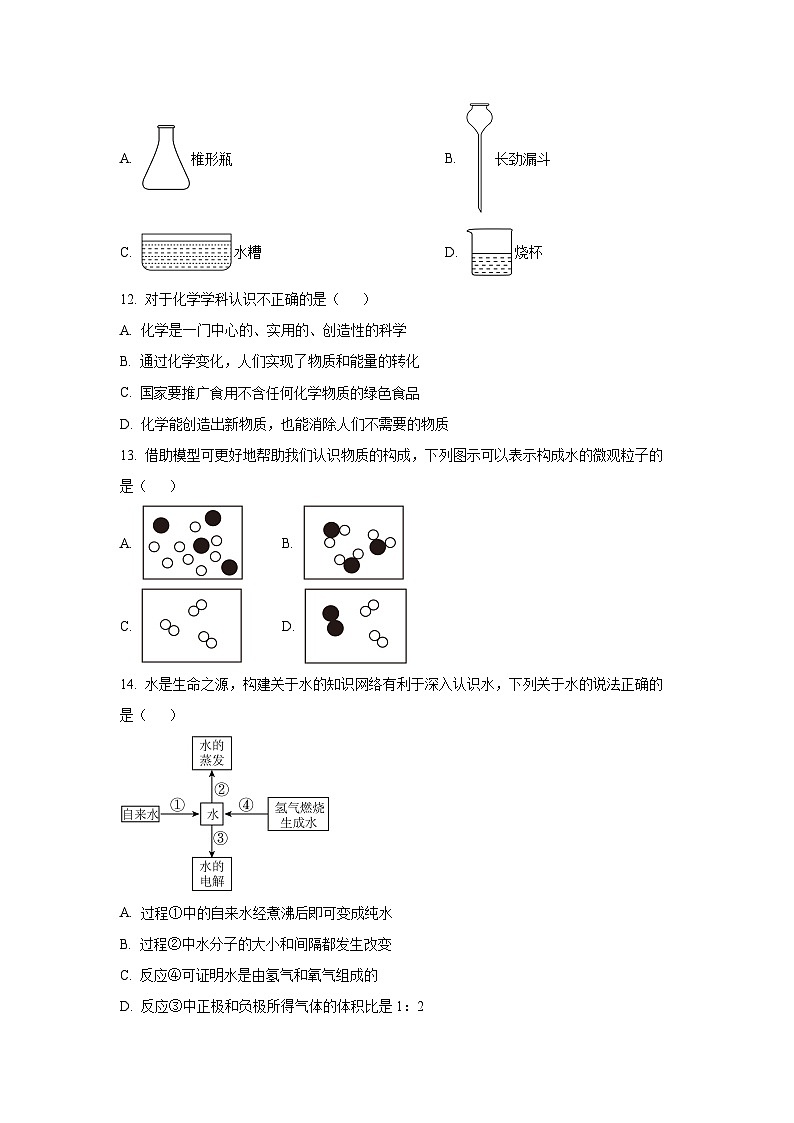 A. 椎形瓶

B. 长劲漏斗

C. 水槽

D. 烧杯

12. 对于化学学科认识不正确的是（　）

A. 化学是一门中心的、实用的、创造性的科学

B. 通过化学变化，人们实现了物质和能量的转化

C. 国家要推广食用不含任何化学物质的绿色食品

D. 化学能创造出新物质，也能消除人们不需要的物质

13. 借助模型可更好地帮助我们认识物质的构成，下列图示可以表示构成水的微观粒子的是（　）

A.

B.

C.

D.

14. 水是生命之源，构建关于水的知识网络有利于深入认识水，下列关于水的说法正确的是（　）

水的蒸发

②

自来水

①

水

④

氢气燃烧生成水

③

水的电解

A. 过程①中的自来水经煮沸后即可变成纯水

B. 过程②中水分子的大小和间隔都发生改变

C. 反应④可证明水是由氢气和氧气组成的

D. 反应③中正极和负极所得气体的体积比是 1：2